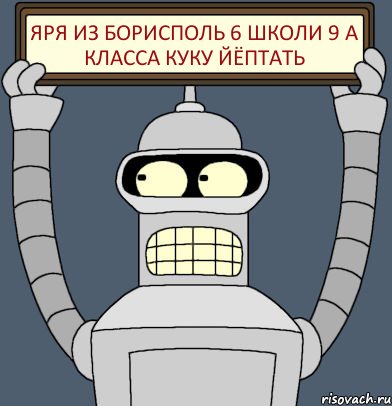 ЯРЯ ИЗ БОРИСПОЛЬ 6 ШКОЛИ 9 А КЛАССА КУКУ ЙЁПТАТЬ

risovach.ru